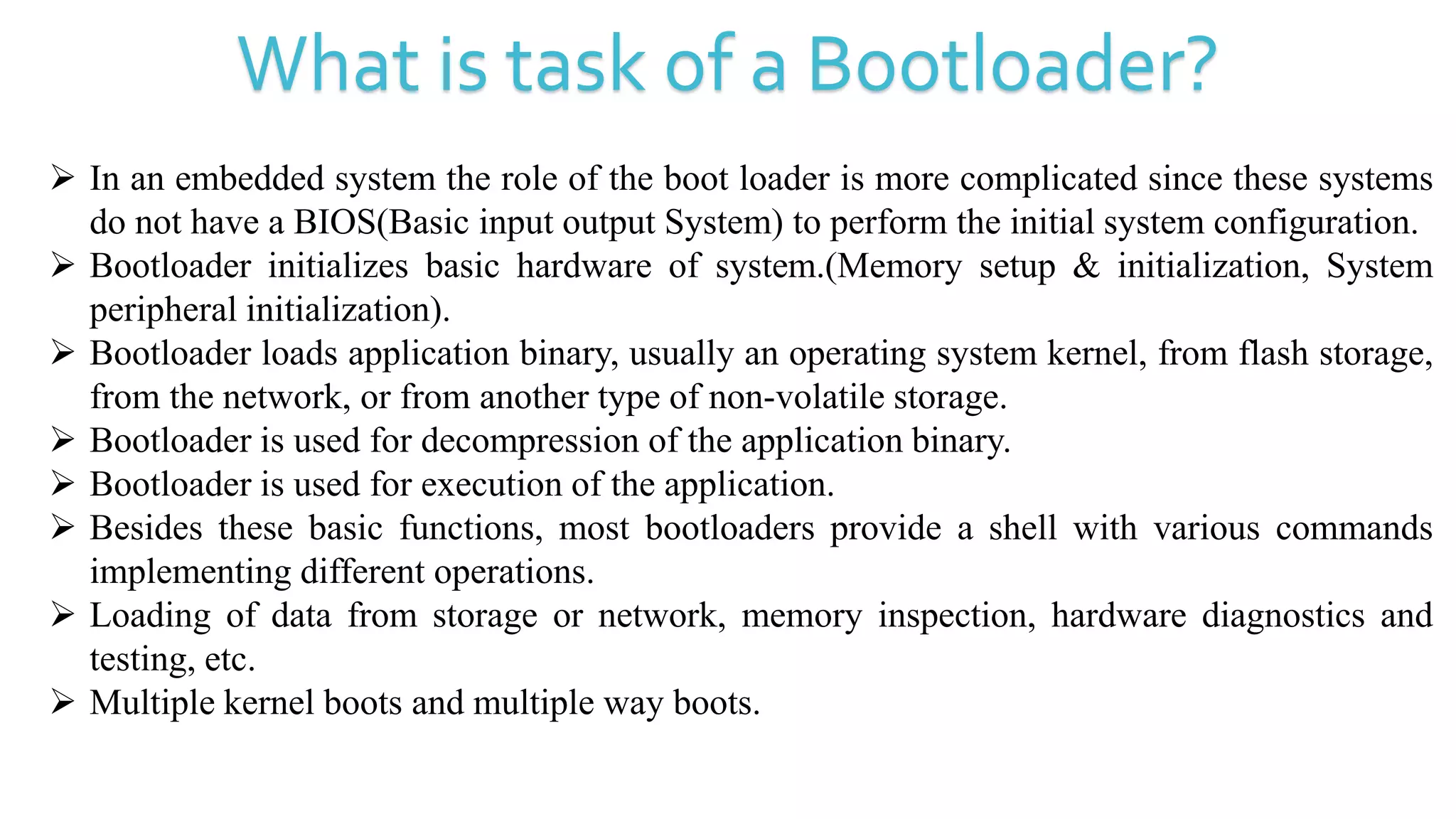 What is task of a Bootloader?

➢ In an embedded system the role of the boot loader is more complicated since these systems do not have a BIOS(Basic input output System) to perform the initial system configuration.
➢ Bootloader initializes basic hardware of system.(Memory setup & initialization, System peripheral initialization).
➢ Bootloader loads application binary, usually an operating system kernel, from flash storage, from the network, or from another type of non-volatile storage.
➢ Bootloader is used for decompression of the application binary.
➢ Bootloader is used for execution of the application.
➢ Besides these basic functions, most bootloaders provide a shell with various commands implementing different operations.
➢ Loading of data from storage or network, memory inspection, hardware diagnostics and testing, etc.
➢ Multiple kernel boots and multiple way boots.